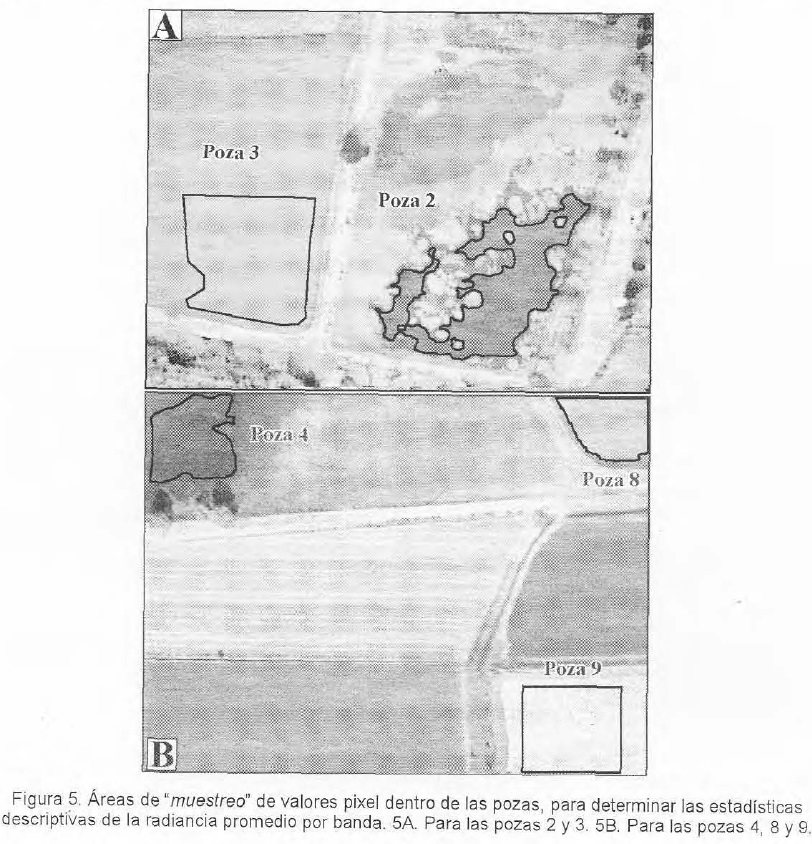 A

Poza 3

Poza 2

Poza 4

Poza 8

Poza 9

B

Figura 5. Áreas de "muestreo" de valores pixel dentro de las pozas, para determinar las estadísticas descriptivas de la radiancia promedio por banda. 5A. Para las pozas 2 y 3. 5B. Para las pozas 4, 8 y 9.